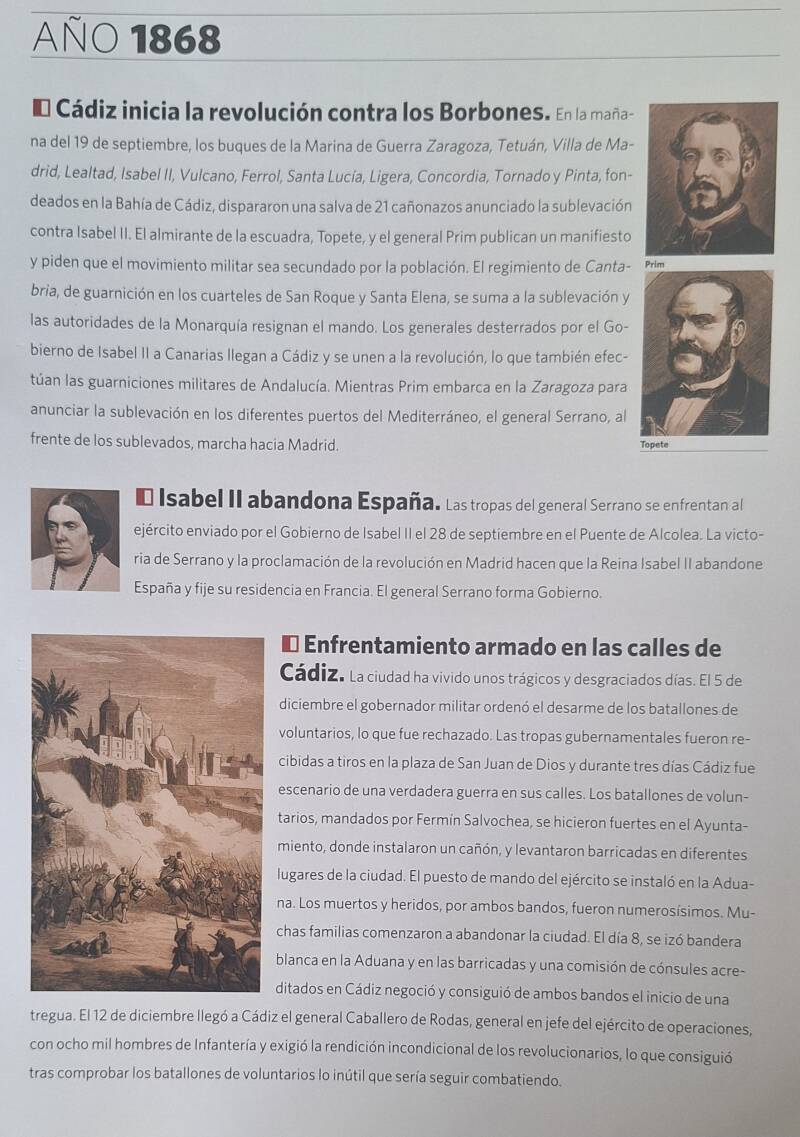 AÑO 1868

Cádiz inicia la revolución contra los Borbones. En la mañana del 19 de septiembre, los buques de la Marina de Guerra Zaragoza, Tetuán, Villa de Madrid, Lealtad, Isabel II, Vulcano, Ferrol, Santa Lucía, Ligera, Concordia, Tornado y Pinta, fondeados en la Bahía de Cádiz, dispararon una salva de 21 cañonazos anunciado la sublevación contra Isabel II. El almirante de la escuadra, Topete, y el general Prim publican un manifiesto y piden que el movimiento militar sea secundado por la población. El regimiento de Cantabria, de guarnición en los cuarteles de San Roque y Santa Elena, se suma a la sublevación y las autoridades de la Monarquía resignan el mando. Los generales desterrados por el Gobierno de Isabel II a Canarias llegan a Cádiz y se unen a la revolución, lo que también efectúan las guarniciones militares de Andalucía. Mientras Prim embarca en la Zaragoza para anunciar la sublevación en los diferentes puertos del Mediterráneo, el general Serrano, al frente de los sublevados, marcha hacia Madrid.

Prim

Topete

Isabel II abandona España. Las tropas del general Serrano se enfrentan al ejército enviado por el Gobierno de Isabel II el 28 de septiembre en el Puente de Alcolea. La victoria de Serrano y la proclamación de la revolución en Madrid hacen que la Reina Isabel II abandone España y fije su residencia en Francia. El general Serrano forma Gobierno.

Enfrentamiento armado en las calles de Cádiz. La ciudad ha vivido unos trágicos y desgraciados días. El 5 de diciembre el gobernador militar ordenó el desarme de los batallones de voluntarios, lo que fue rechazado. Las tropas gubernamentales fueron recibidas a tiros en la plaza de San Juan de Dios y durante tres días Cádiz fue escenario de una verdadera guerra en sus calles. Los batallones de voluntarios, mandados por Fermín Salvochea, se hicieron fuertes en el Ayuntamiento, donde instalaron un cañón, y levantaron barricadas en diferentes lugares de la ciudad. El puesto de mando del ejército se instaló en la Aduana. Los muertos y heridos, por ambos bandos, fueron numerosísimos. Muchas familias comenzaron a abandonar la ciudad. El día 8, se izó bandera blanca en la Aduana y en las barricadas y una comisión de cónsules acreditados en Cádiz negoció y consiguió de ambos bandos el inicio de una tregua. El 12 de diciembre llegó a Cádiz el general Caballero de Rodas, general en jefe del ejército de operaciones, con ocho mil hombres de Infantería y exigió la rendición incondicional de los revolucionarios, lo que consiguió tras comprobar los batallones de voluntarios lo inútil que sería seguir combatiendo.